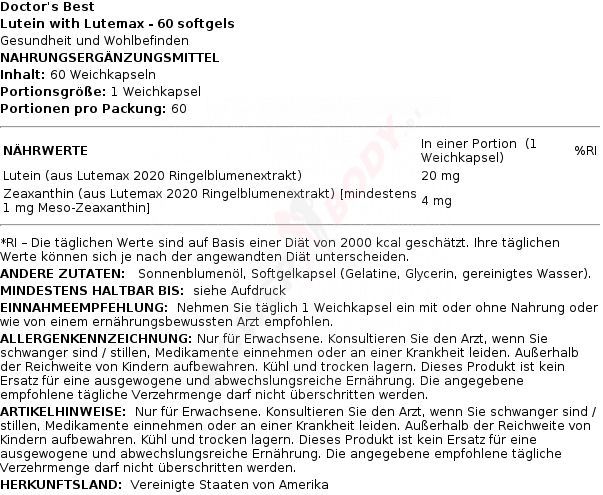 Doctor's Best
Lutein with Lutemax - 60 softgels
Gesundheit und Wohlbefinden
NAHRUNGSERGÄNZUNGSMITTEL
Inhalt: 60 Weichkapseln
Portionsgröße: 1 Weichkapsel
Portionen pro Packung: 60

| NÄHRWERTE | In einer Portion (1 Weichkapsel) | %RI |
|---|---|---|
| Lutein (aus Lutemax 2020 Ringelblumenextrakt) | 20 mg | |
| Zeaxanthin (aus Lutemax 2020 Ringelblumenextrakt) [mindestens 1 mg Meso-Zeaxanthin] | 4 mg | |

*RI – Die täglichen Werte sind auf Basis einer Diät von 2000 kcal geschätzt. Ihre täglichen Werte können sich je nach der angewandten Diät unterscheiden.
ANDERE ZUTATEN: Sonnenblumenöl, Softgelkapsel (Gelatine, Glycerin, gereinigtes Wasser).
MINDESTENS HALTBAR BIS: siehe Aufdruck
EINNAHMEEMPFEHLUNG: Nehmen Sie täglich 1 Weichkapsel ein mit oder ohne Nahrung oder wie von einem ernährungsbewussten Arzt empfohlen.
ALLERGENKENNZEICHNUNG: Nur für Erwachsene. Konsultieren Sie den Arzt, wenn Sie schwanger sind / stillen, Medikamente einnehmen oder an einer Krankheit leiden. Außerhalb der Reichweite von Kindern aufbewahren. Kühl und trocken lagern. Dieses Produkt ist kein Ersatz für eine ausgewogene und abwechslungsreiche Ernährung. Die angegebene empfohlene tägliche Verzehrmenge darf nicht überschritten werden.
ARTIKELHINWEISE: Nur für Erwachsene. Konsultieren Sie den Arzt, wenn Sie schwanger sind / stillen, Medikamente einnehmen oder an einer Krankheit leiden. Außerhalb der Reichweite von Kindern aufbewahren. Kühl und trocken lagern. Dieses Produkt ist kein Ersatz für eine ausgewogene und abwechslungsreiche Ernährung. Die angegebene empfohlene tägliche Verzehrmenge darf nicht überschritten werden.
HERKUNFTSLAND: Vereinigte Staaten von Amerika